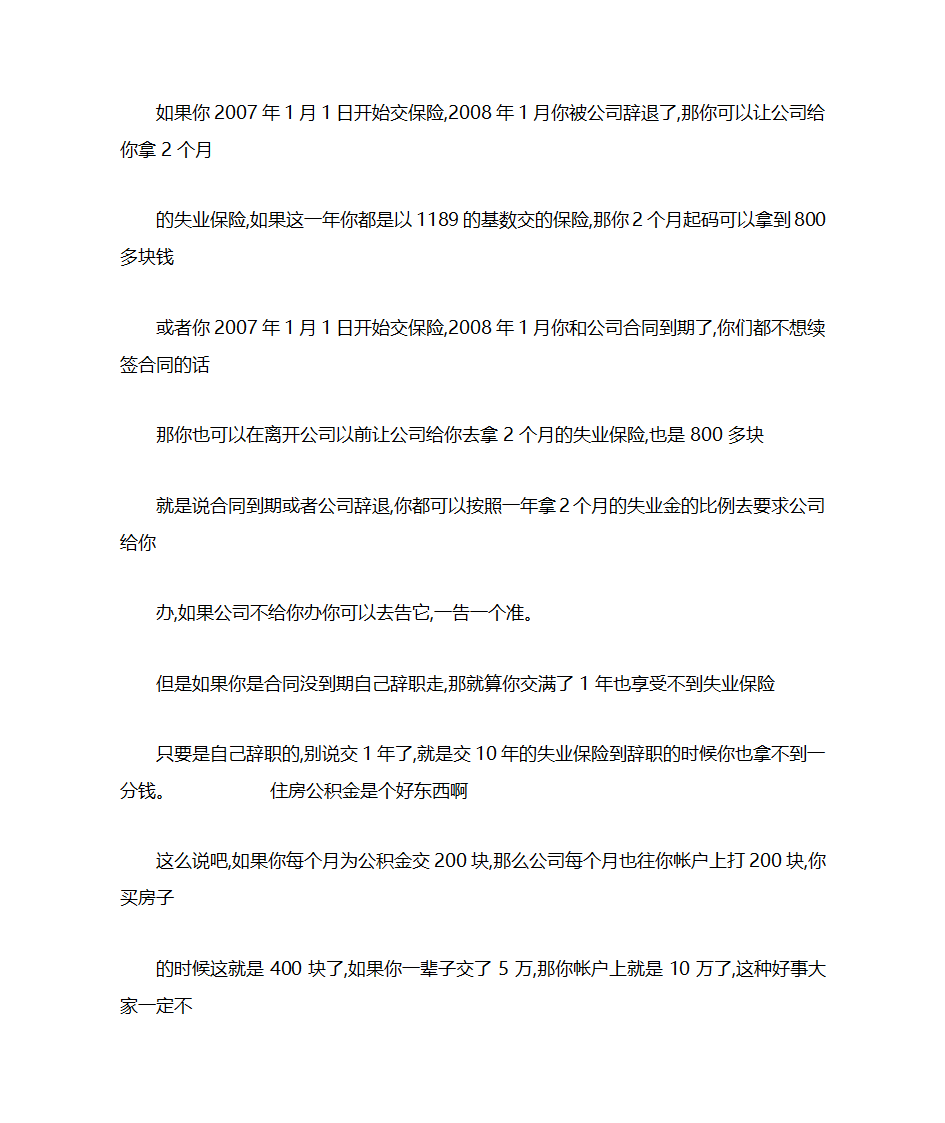 如果你 2007 年 1 月 1 日开始交保险,2008 年 1 月你被公司辞退了,那你可以让公司给你拿 2 个月

的失业保险,如果这一年你都是以 1189 的基数交的保险,那你 2 个月起码可以拿到 800 多块钱

或者你 2007 年 1 月 1 日开始交保险,2008 年 1 月你和公司合同到期了,你们都不想续签合同的话

那你也可以在离开公司以前让公司给你去拿 2 个月的失业保险,也是 800 多块

就是说合同到期或者公司辞退,你都可以按照一年拿 2 个月的失业金的比例去要求公司给你

办,如果公司不给你办你可以去告它,一告一个准。

但是如果你是合同没到期自己辞职走,那就算你交满了 1 年也享受不到失业保险

只要是自己辞职的,别说交 1 年了,就是交 10 年的失业保险到辞职的时候你也拿不到一分钱。 住房公积金是个好东西啊

这么说吧,如果你每个月为公积金交 200 块,那么公司每个月也往你帐户上打 200 块,你买房子

的时候这就是 400 块了,如果你一辈子交了 5 万,那你帐户上就是 10 万了,这种好事大家一定不